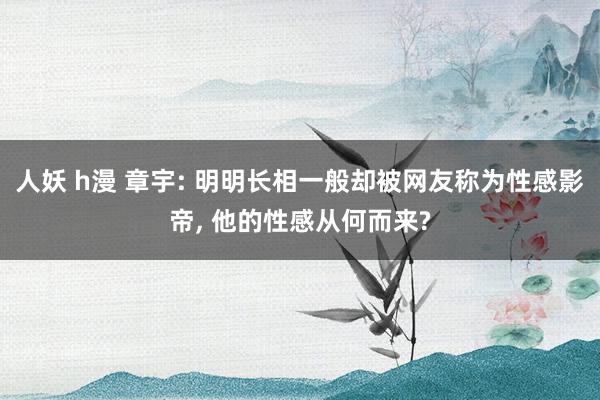 人妖 h漫 章宇: 明明长相一般却被网友称为性感影帝, 他的性感从何而来?